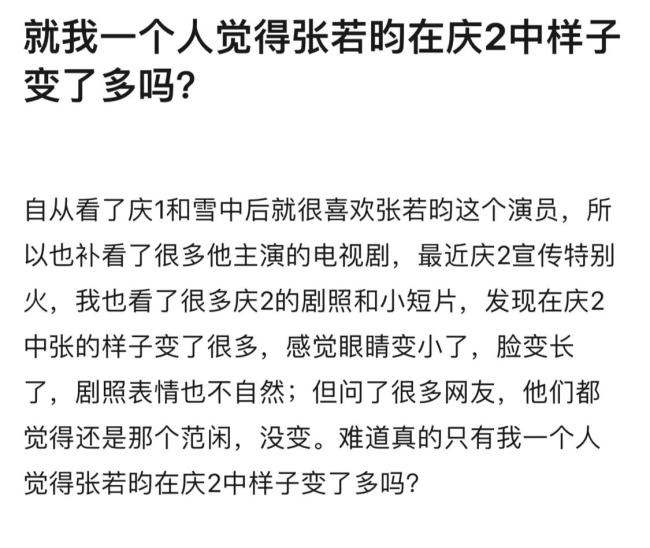 就我一个人觉得张若昀在庆2中样子变了多吗？

自从看了庆1和雪中后就很喜欢张若昀这个演员，所以也补看了很多他主演的电视剧，最近庆2宣传特别火，我也看了很多庆2的剧照和小短片，发现在庆2中张的样子变了很多，感觉眼睛变小了，脸变长了，剧照表情也不自然；但问了很多网友，他们都觉得还是那个范闲，没变。难道真的只有我一个人觉得张若昀在庆2中样子变了多吗？